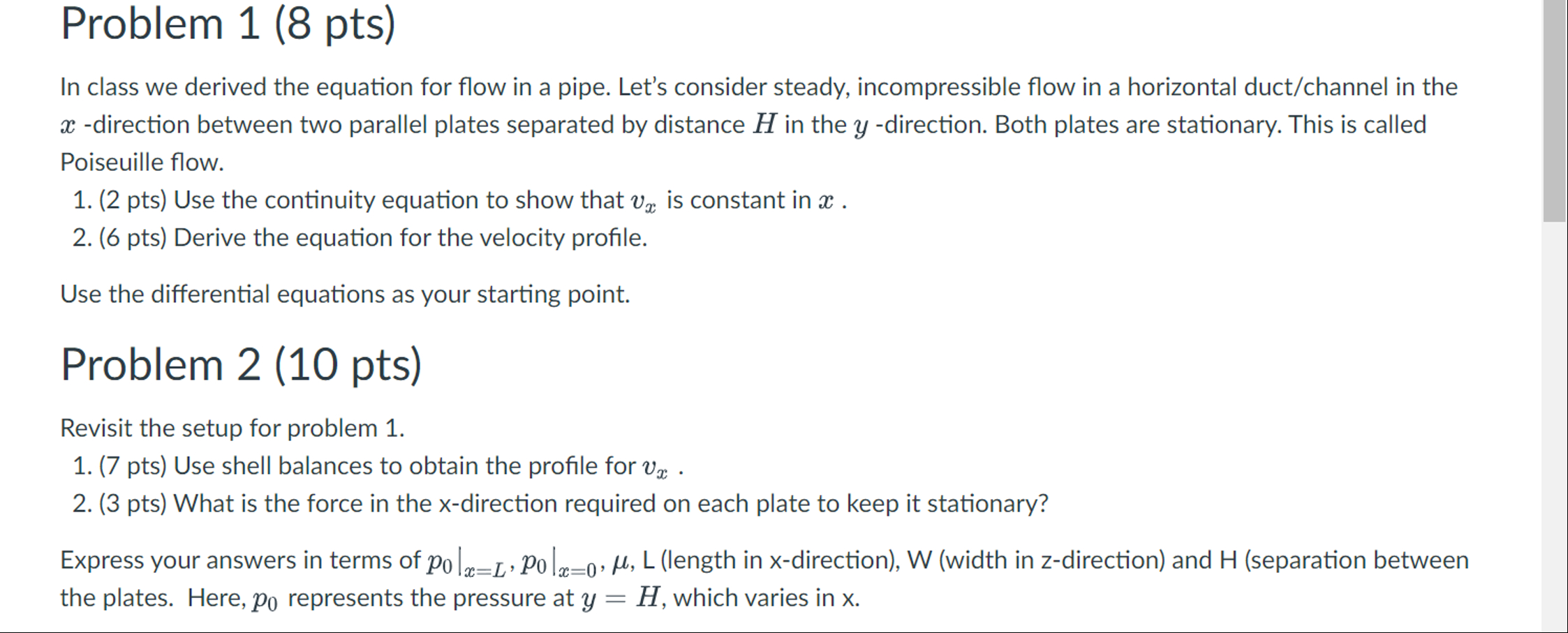 Problem 1 (8 pts)

In class we derived the equation for flow in a pipe. Let's consider steady, incompressible flow in a horizontal duct/channel in the $x$ -direction between two parallel plates separated by distance $H$ in the $y$ -direction. Both plates are stationary. This is called Poiseuille flow.

1. (2 pts) Use the continuity equation to show that $v_x$ is constant in $x$ .
2. (6 pts) Derive the equation for the velocity profile.

Use the differential equations as your starting point.

Problem 2 (10 pts)

Revisit the setup for problem 1.

1. (7 pts) Use shell balances to obtain the profile for $v_x$ .
2. (3 pts) What is the force in the x-direction required on each plate to keep it stationary?

Express your answers in terms of $p_0|_{x=L}$, $p_0|_{x=0}$, $\mu$, L (length in x-direction), W (width in z-direction) and H (separation between the plates. Here, $p_0$ represents the pressure at $y = H$, which varies in x.